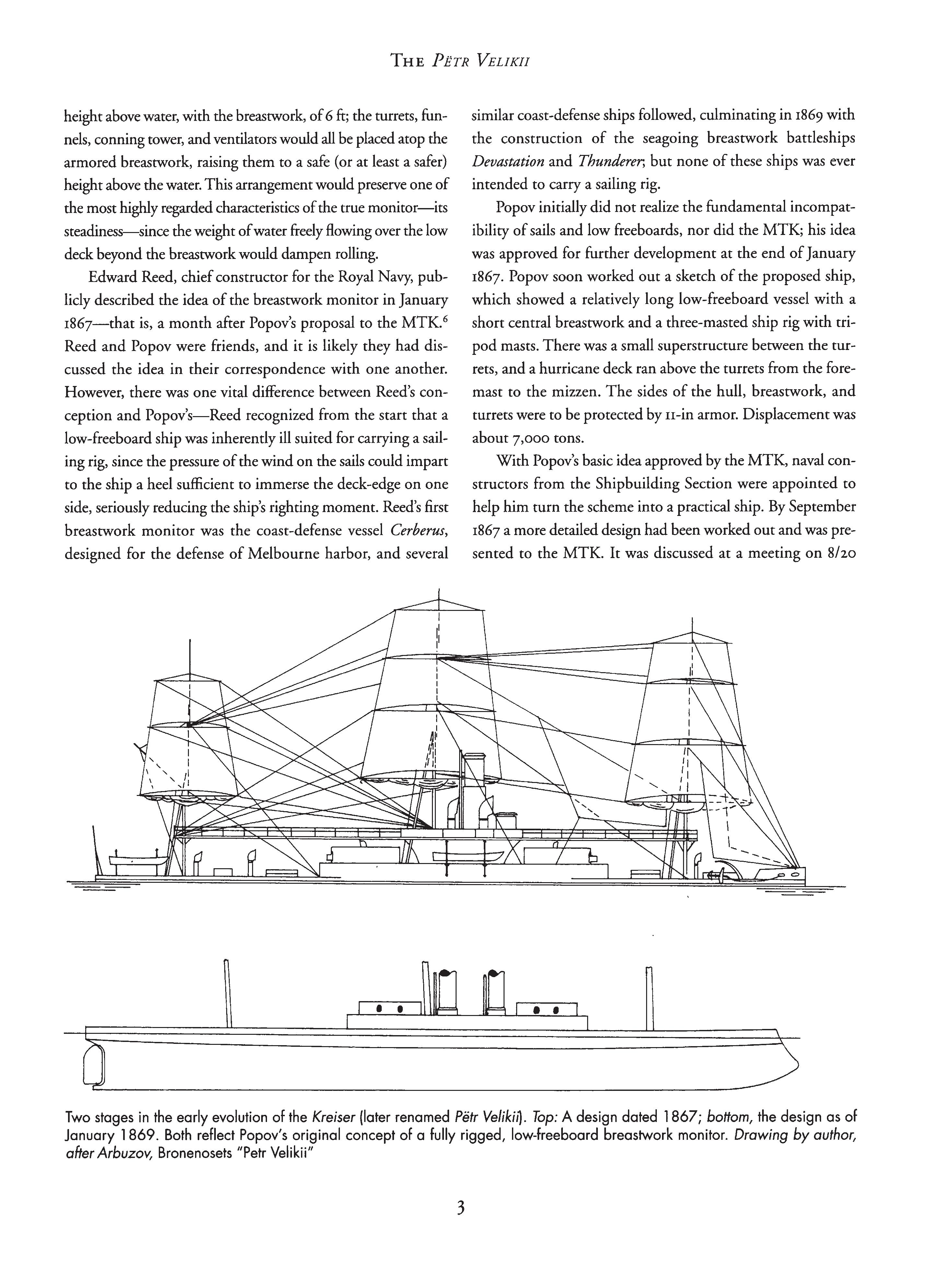 THE PËTR VELIKII

height above water, with the breastwork, of 6 ft; the turrets, funnels, conning tower, and ventilators would all be placed atop the armored breastwork, raising them to a safe (or at least a safer) height above the water. This arrangement would preserve one of the most highly regarded characteristics of the true monitor—its steadiness—since the weight of water freely flowing over the low deck beyond the breastwork would dampen rolling.

Edward Reed, chief constructor for the Royal Navy, publicly described the idea of the breastwork monitor in January 1867—that is, a month after Popov's proposal to the MTK.$^6$ Reed and Popov were friends, and it is likely they had discussed the idea in their correspondence with one another. However, there was one vital difference between Reed's conception and Popov's—Reed recognized from the start that a low-freeboard ship was inherently ill suited for carrying a sailing rig, since the pressure of the wind on the sails could impart to the ship a heel sufficient to immerse the deck-edge on one side, seriously reducing the ship's righting moment. Reed's first breastwork monitor was the coast-defense vessel Cerberus, designed for the defense of Melbourne harbor, and several similar coast-defense ships followed, culminating in 1869 with the construction of the seagoing breastwork battleships Devastation and Thunderer; but none of these ships was ever intended to carry a sailing rig.

Popov initially did not realize the fundamental incompatibility of sails and low freeboards, nor did the MTK; his idea was approved for further development at the end of January 1867. Popov soon worked out a sketch of the proposed ship, which showed a relatively long low-freeboard vessel with a short central breastwork and a three-masted ship rig with tripod masts. There was a small superstructure between the turrets, and a hurricane deck ran above the turrets from the foremast to the mizzen. The sides of the hull, breastwork, and turrets were to be protected by 11-in armor. Displacement was about 7,000 tons.

With Popov's basic idea approved by the MTK, naval constructors from the Shipbuilding Section were appointed to help him turn the scheme into a practical ship. By September 1867 a more detailed design had been worked out and was presented to the MTK. It was discussed at a meeting on 8/20

Two stages in the early evolution of the Kreiser (later renamed Pëtr Velikii). Top: A design dated 1867; bottom, the design as of January 1869. Both reflect Popov's original concept of a fully rigged, low-freeboard breastwork monitor. Drawing by author, after Arbuzov, Bronenosets "Petr Velikii"

3